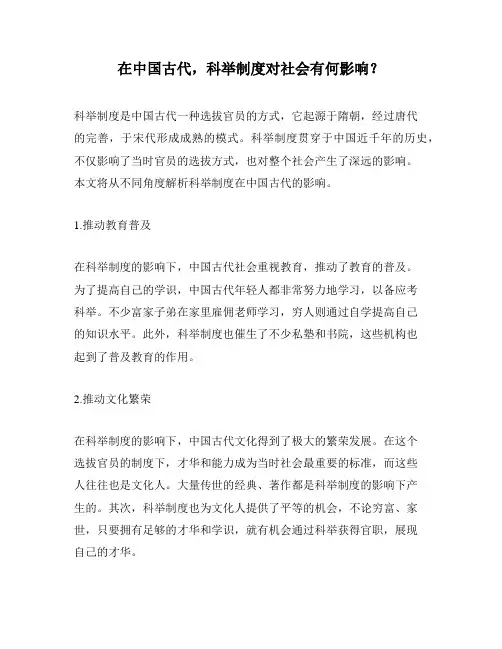 在中国古代，科举制度对社会有何影响？

科举制度是中国古代一种选拔官员的方式，它起源于隋朝，经过唐代的完善，于宋代形成成熟的模式。科举制度贯穿于中国近千年的历史，不仅影响了当时官员的选拔方式，也对整个社会产生了深远的影响。本文将从不同角度解析科举制度在中国古代的影响。

1.推动教育普及

在科举制度的影响下，中国古代社会重视教育，推动了教育的普及。为了提高自己的学识，中国古代年轻人都非常努力地学习，以备应考科举。不少富家子弟在家里雇佣老师学习，穷人则通过自学提高自己的知识水平。此外，科举制度也催生了不少私塾和书院，这些机构也起到了普及教育的作用。

2.推动文化繁荣

在科举制度的影响下，中国古代文化得到了极大的繁荣发展。在这个选拔官员的制度下，才华和能力成为当时社会最重要的标准，而这些人往往也是文化人。大量传世的经典、著作都是科举制度的影响下产生的。其次，科举制度也为文化人提供了平等的机会，不论穷富、家世，只要拥有足够的才华和学识，就有机会通过科举获得官职，展现自己的才华。